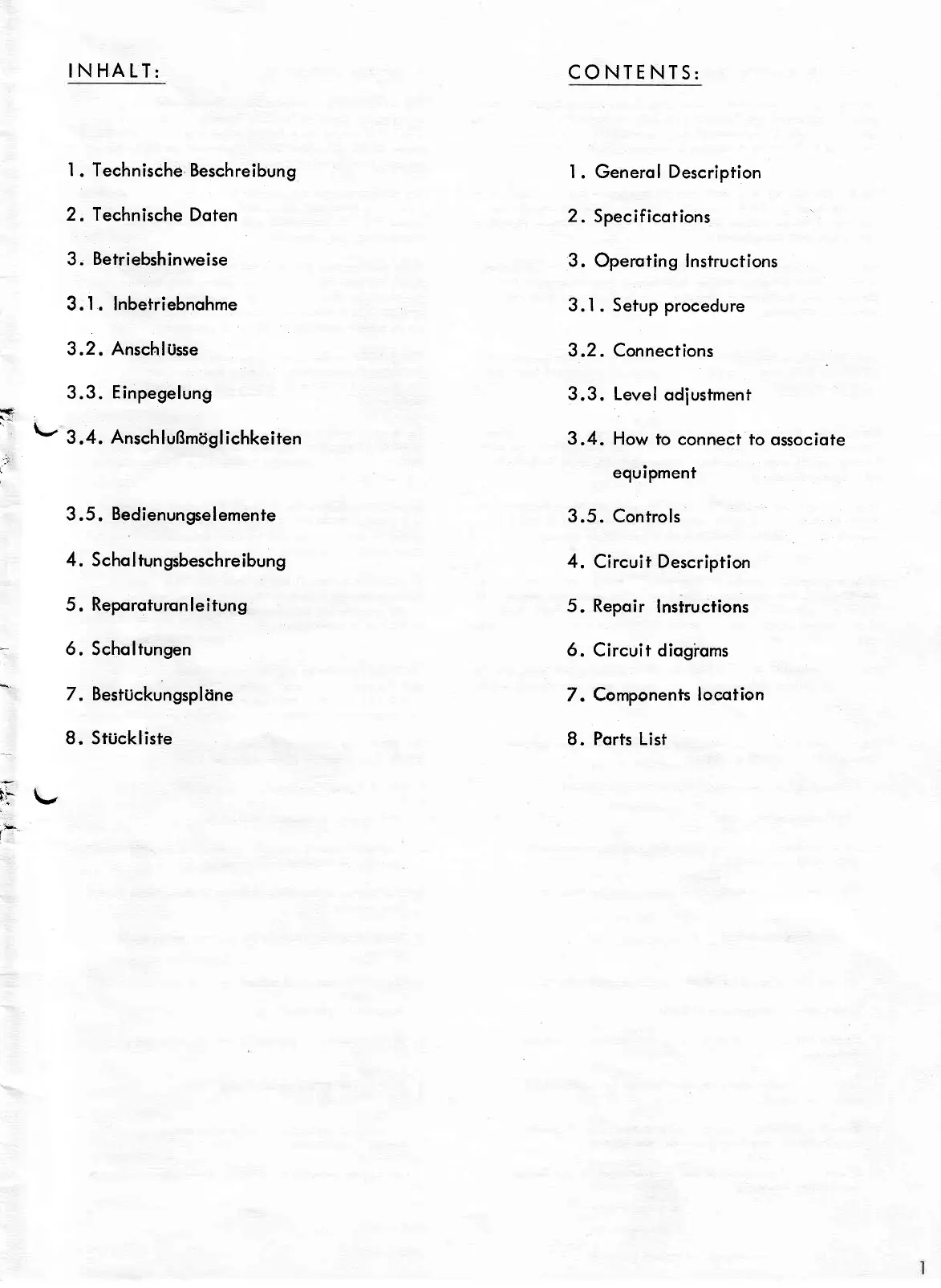 INHALT:

1. Technische Beschreibung

2. Technische Daten

3. Betriebshinweise

3.1. Inbetriebnahme

3.2. Anschlüsse

3.3. Einpegelung

3.4. Anschlußmöglichkeiten

3.5. Bedienungselemente

4. Schaltungsbeschreibung

5. Reparaturanleitung

6. Schaltungen

7. Bestückungspläne

8. Stückliste

CONTENTS:

1. General Description

2. Specifications

3. Operating Instructions

3.1. Setup procedure

3.2. Connections

3.3. Level adjustment

3.4. How to connect to associate equipment

3.5. Controls

4. Circuit Description

5. Repair Instructions

6. Circuit diagrams

7. Components location

8. Parts List

1